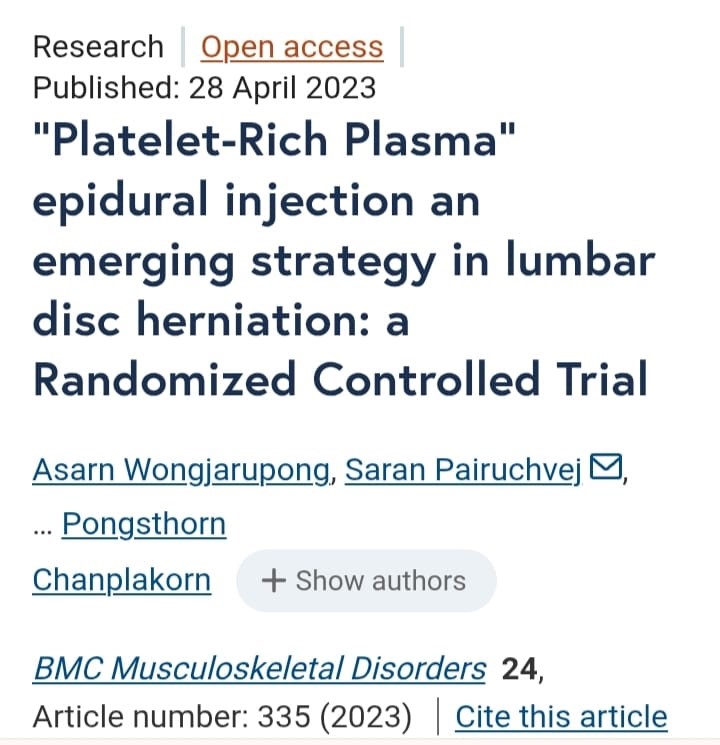 Research | Open access |
Published: 28 April 2023

"Platelet-Rich Plasma" epidural injection an emerging strategy in lumbar disc herniation: a Randomized Controlled Trial

Asarn Wongjarupong, Saran Pairuchvej, ... Pongsthorn Chanplakorn + Show authors

BMC Musculoskeletal Disorders 24, Article number: 335 (2023) | Cite this article